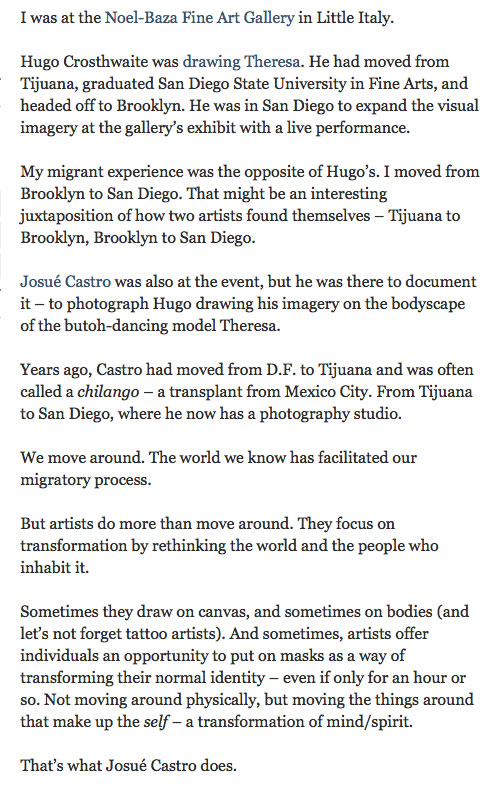 I was at the Noel-Baza Fine Art Gallery in Little Italy.

Hugo Crosthwaite was drawing Theresa. He had moved from Tijuana, graduated San Diego State University in Fine Arts, and headed off to Brooklyn. He was in San Diego to expand the visual imagery at the gallery's exhibit with a live performance.

My migrant experience was the opposite of Hugo's. I moved from Brooklyn to San Diego. That might be an interesting juxtaposition of how two artists found themselves – Tijuana to Brooklyn, Brooklyn to San Diego.

Josué Castro was also at the event, but he was there to document it – to photograph Hugo drawing his imagery on the bodyscape of the butoh-dancing model Theresa.

Years ago, Castro had moved from D.F. to Tijuana and was often called a chilango – a transplant from Mexico City. From Tijuana to San Diego, where he now has a photography studio.

We move around. The world we know has facilitated our migratory process.

But artists do more than move around. They focus on transformation by rethinking the world and the people who inhabit it.

Sometimes they draw on canvas, and sometimes on bodies (and let's not forget tattoo artists). And sometimes, artists offer individuals an opportunity to put on masks as a way of transforming their normal identity – even if only for an hour or so. Not moving around physically, but moving the things around that make up the self – a transformation of mind/spirit.

That's what Josué Castro does.